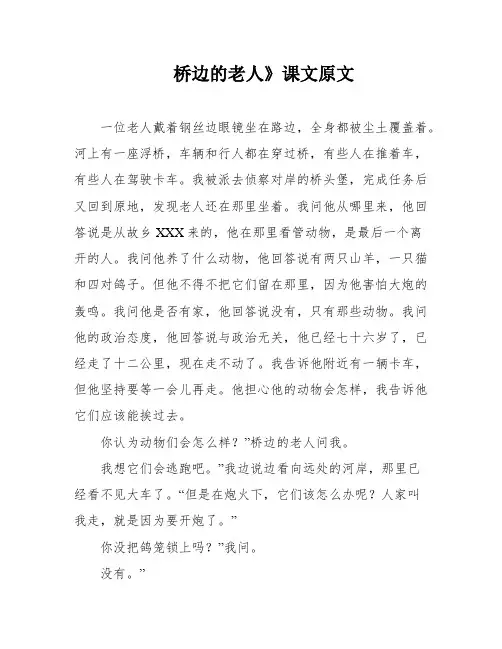 桥边的老人》课文原文

一位老人戴着钢丝边眼镜坐在路边，全身都被尘土覆盖着。河上有一座浮桥，车辆和行人都在穿过桥，有些人在推着车，有些人在驾驶卡车。我被派去侦察对岸的桥头堡，完成任务后又回到原地，发现老人还在那里坐着。我问他从哪里来，他回答说是从故乡 XXX 来的，他在那里看管动物，是最后一个离开的人。我问他养了什么动物，他回答说有两只山羊，一只猫和四对鸽子。但他不得不把它们留在那里，因为他害怕大炮的轰鸣。我问他是否有家，他回答说没有，只有那些动物。我问他的政治态度，他回答说与政治无关，他已经七十六岁了，已经走了十二公里，现在走不动了。我告诉他附近有一辆卡车，但他坚持要等一会儿再走。他担心他的动物会怎样，我告诉他它们应该能挨过去。

你认为动物们会怎么样？”桥边的老人问我。

我想它们会逃跑吧。”我边说边看向远处的河岸，那里已经看不见大车了。“但是在炮火下，它们该怎么办呢？人家叫我走，就是因为要开炮了。”

你没把鸽笼锁上吗？”我问。

没有。”